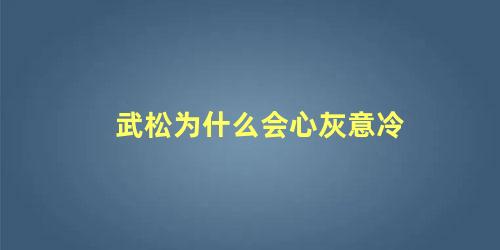 武松为什么会心灰意冷